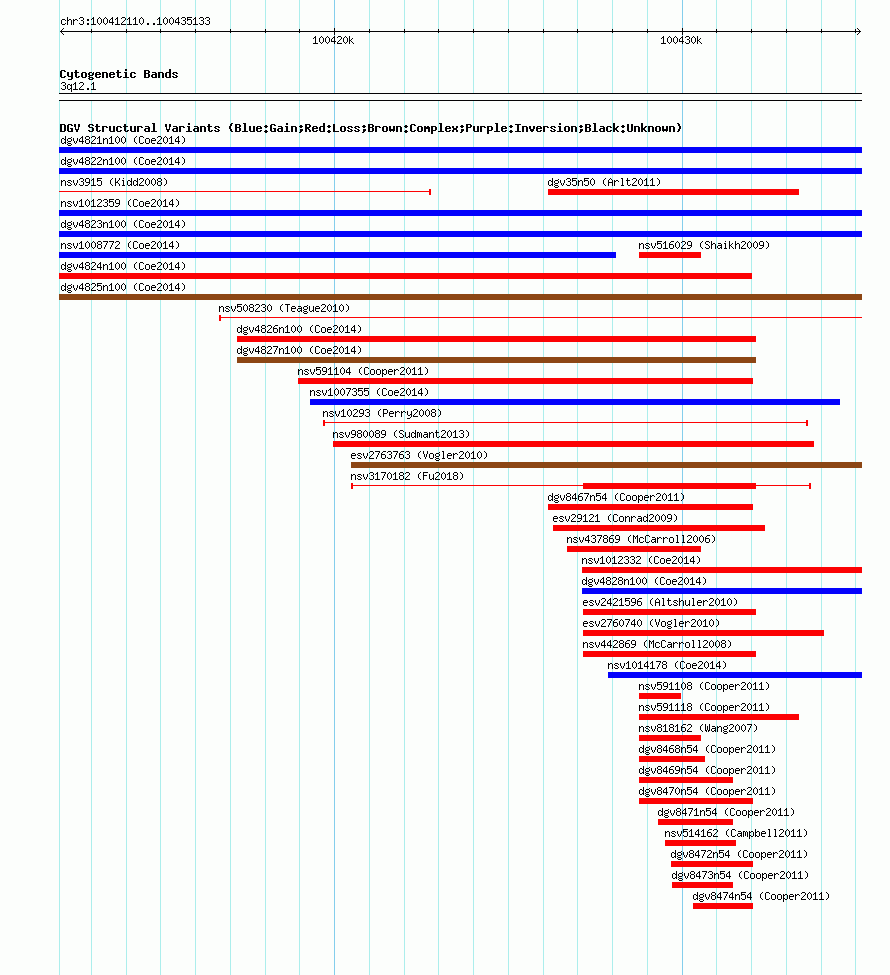 chr3:100412110..100435133

100420k

100430k

Cytogenetic Bands
3q12.1

DGV Structural Variants (Blue:Gain;Red:Loss;Brown:Complex;Purple:Inversion;Black:Unknown)
dgv4821n100 (Coe2014)
dgv4822n100 (Coe2014)
nsv3915 (Kidd2008)
dgv35n50 (Arlt2011)
nsv1012359 (Coe2014)
dgv4823n100 (Coe2014)
nsv1008772 (Coe2014)
nsv516029 (Shaikh2009)
dgv4824n100 (Coe2014)
dgv4825n100 (Coe2014)
nsv508230 (Teague2010)
dgv4826n100 (Coe2014)
dgv4827n100 (Coe2014)
nsv591104 (Cooper2011)
nsv1007355 (Coe2014)
nsv10293 (Perry2008)
nsv980089 (Sudmant2013)
esv2763763 (Vogler2010)
nsv3170182 (Fu2018)
dgv8467n54 (Cooper2011)
esv29121 (Conrad2009)
nsv437869 (McCarroll2006)
nsv1012332 (Coe2014)
dgv4828n100 (Coe2014)
esv2421596 (Altshuler2010)
esv2760740 (Vogler2010)
nsv442869 (McCarroll2008)
nsv1014178 (Coe2014)
nsv591108 (Cooper2011)
nsv591118 (Cooper2011)
nsv818162 (Wang2007)
dgv8468n54 (Cooper2011)
dgv8469n54 (Cooper2011)
dgv8470n54 (Cooper2011)
dgv8471n54 (Cooper2011)
nsv514162 (Campbell2011)
dgv8472n54 (Cooper2011)
dgv8473n54 (Cooper2011)
dgv8474n54 (Cooper2011)